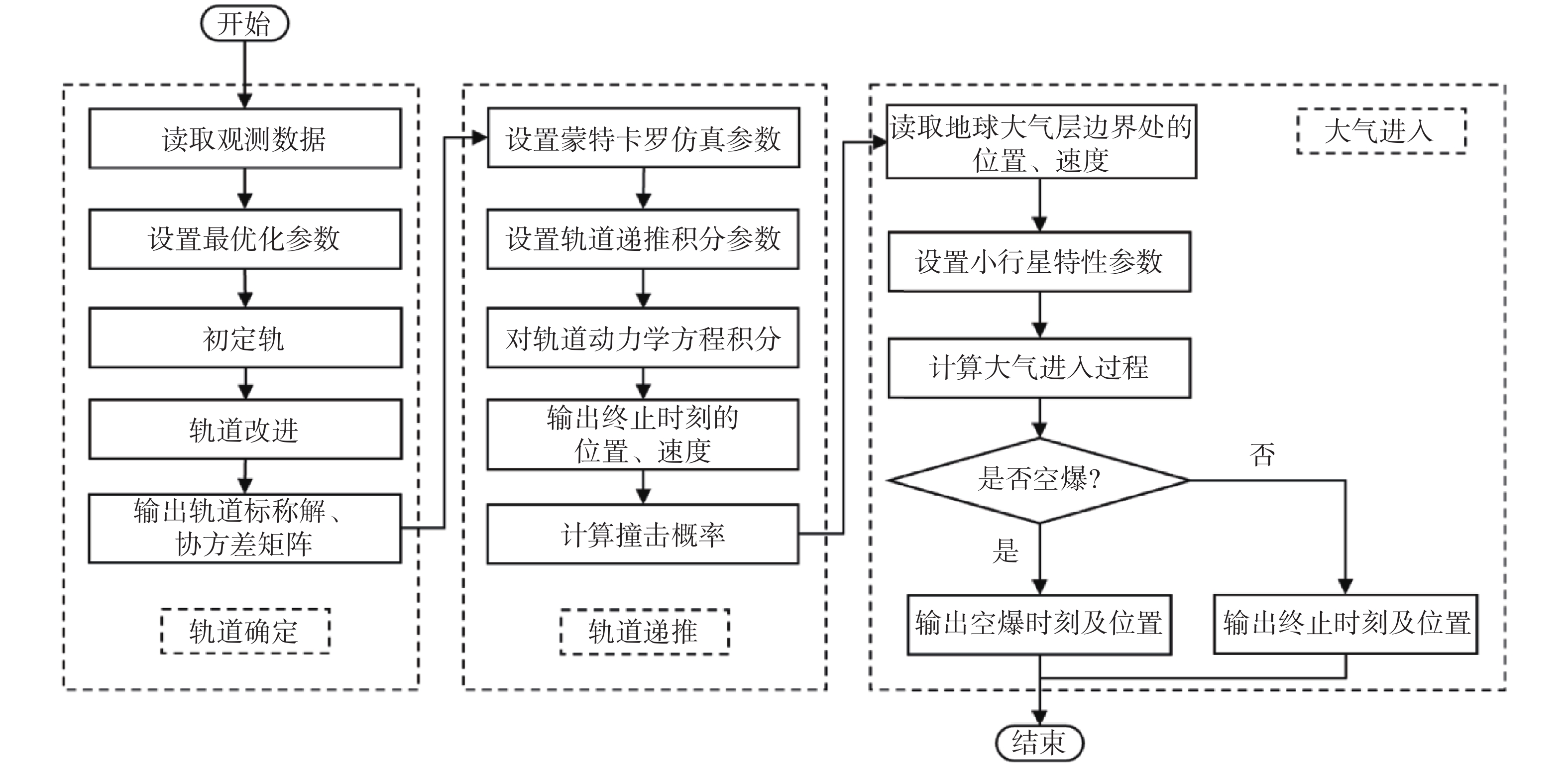 开始

读取观测数据

设置最优化参数

初定轨

轨道改进

输出轨道标称解、协方差矩阵

轨道确定

设置蒙特卡罗仿真参数

设置轨道递推积分参数

对轨道动力学方程积分

输出终止时刻的位置、速度

计算撞击概率

轨道递推

读取地球大气层边界处的位置、速度

大气进入

设置小行星特性参数

计算大气进入过程

是否空爆?

否

是

输出空爆时刻及位置

输出终止时刻及位置

结束